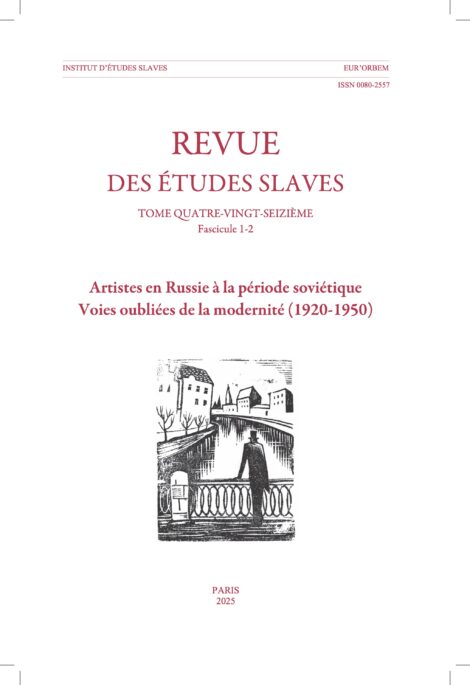 INSTITUT D'ÉTUDES SLAVES
EUR'ORBEM
ISSN 0080-2557

REVUE
DES ÉTUDES SLAVES

TOME QUATRE-VINGT-SEIZIÈME
Fascicule 1-2

Artistes en Russie à la période soviétique
Voies oubliées de la modernité (1920-1950)

PARIS
2025